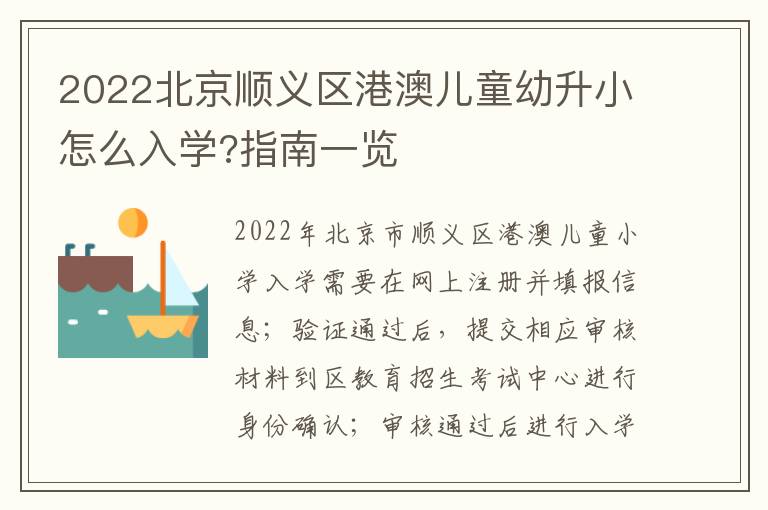 2022北京顺义区港澳儿童幼升小怎么入学?指南一览

2022年北京市顺义区港澳儿童小学入学需要在网上注册并填报信息；验证通过后，提交相应审核材料到区教育招生考试中心进行身份确认；审核通过后进行入学